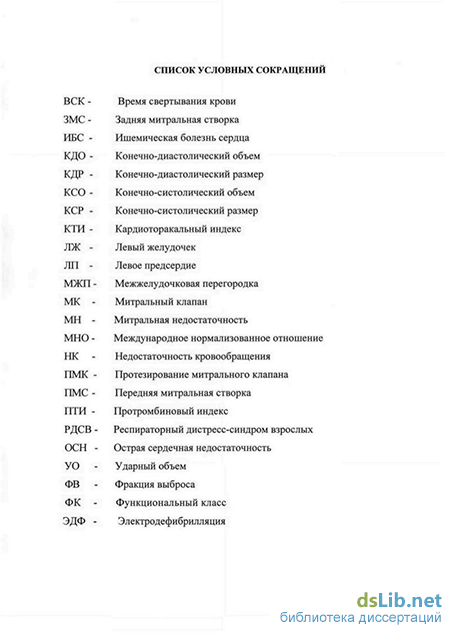 СПИСОК УСЛОВНЫХ СОКРАЩЕНИЙ

ВСК - Время свертывания крови
ЗМС - Задняя митральная створка
ИБС - Ишемическая болезнь сердца
КДО - Конечно-диастолический объем
КДР - Конечно-диастолический размер
КСО - Конечно-систолический объем
КСР - Конечно-систолический размер
КТИ - Кардиоторакальный индекс
ЛЖ - Левый желудочек
ЛП - Левое предсердие
МЖП - Межжелудочковая перегородка
МК - Митральный клапан
МН - Митральная недостаточность
МНО - Международное нормализованное отношение
НК - Недостаточность кровообращения
ПМК - Протезирование митрального клапана
ПМС - Передняя митральная створка
ПТИ - Протромбиновый индекс
РДСВ - Респираторный дистресс-синдром взрослых
ОСН - Острая сердечная недостаточность
УО - Ударный объем
ФВ - Фракция выброса
ФК - Функциональный класс
ЭДФ - Электродефибрилляция

dsLib.net
библиотека диссертаций